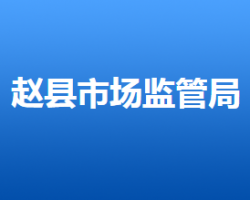 赵县市场监管局